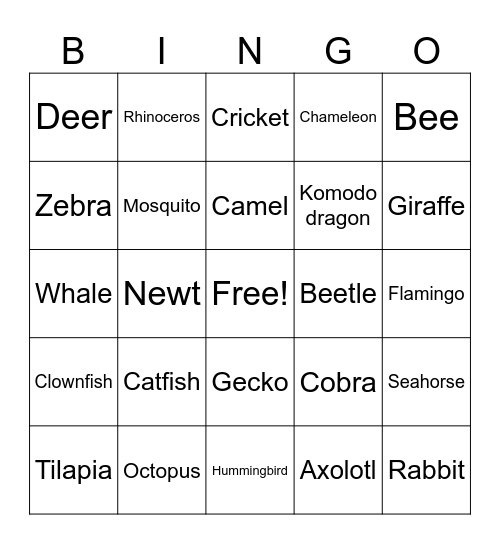 | B | I | N | G | O |
|---|---|---|---|---|
| Deer | Rhinoceros | Cricket | Chameleon | Bee |
| Zebra | Mosquito | Camel | Komodo dragon | Giraffe |
| Whale | Newt | Free! | Beetle | Flamingo |
| Clownfish | Catfish | Gecko | Cobra | Seahorse |
| Tilapia | Octopus | Hummingbird | Axolotl | Rabbit |